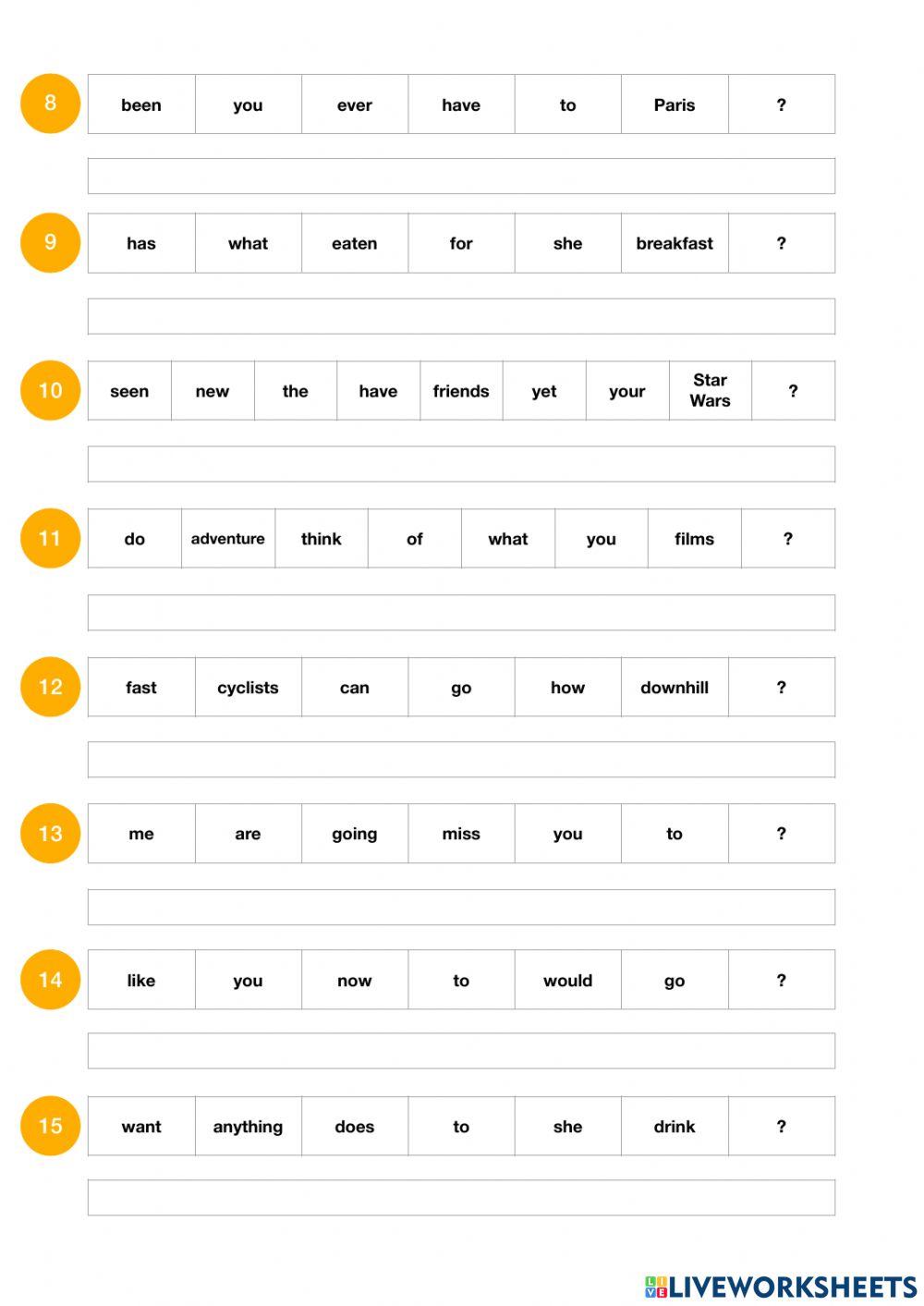 8

| been | you | ever | have | to | Paris | ? |
|---|---|---|---|---|---|---|

9

| has | what | eaten | for | she | breakfast | ? |
|---|---|---|---|---|---|---|

10

| seen | new | the | have | friends | yet | your | Star Wars | ? |
|---|---|---|---|---|---|---|---|---|

11

| do | adventure | think | of | what | you | films | ? |
|---|---|---|---|---|---|---|---|

12

| fast | cyclists | can | go | how | downhill | ? |
|---|---|---|---|---|---|---|

13

| me | are | going | miss | you | to | ? |
|---|---|---|---|---|---|---|

14

| like | you | now | to | would | go | ? |
|---|---|---|---|---|---|---|

15

| want | anything | does | to | she | drink | ? |
|---|---|---|---|---|---|---|

LIVEWORKSHEETS